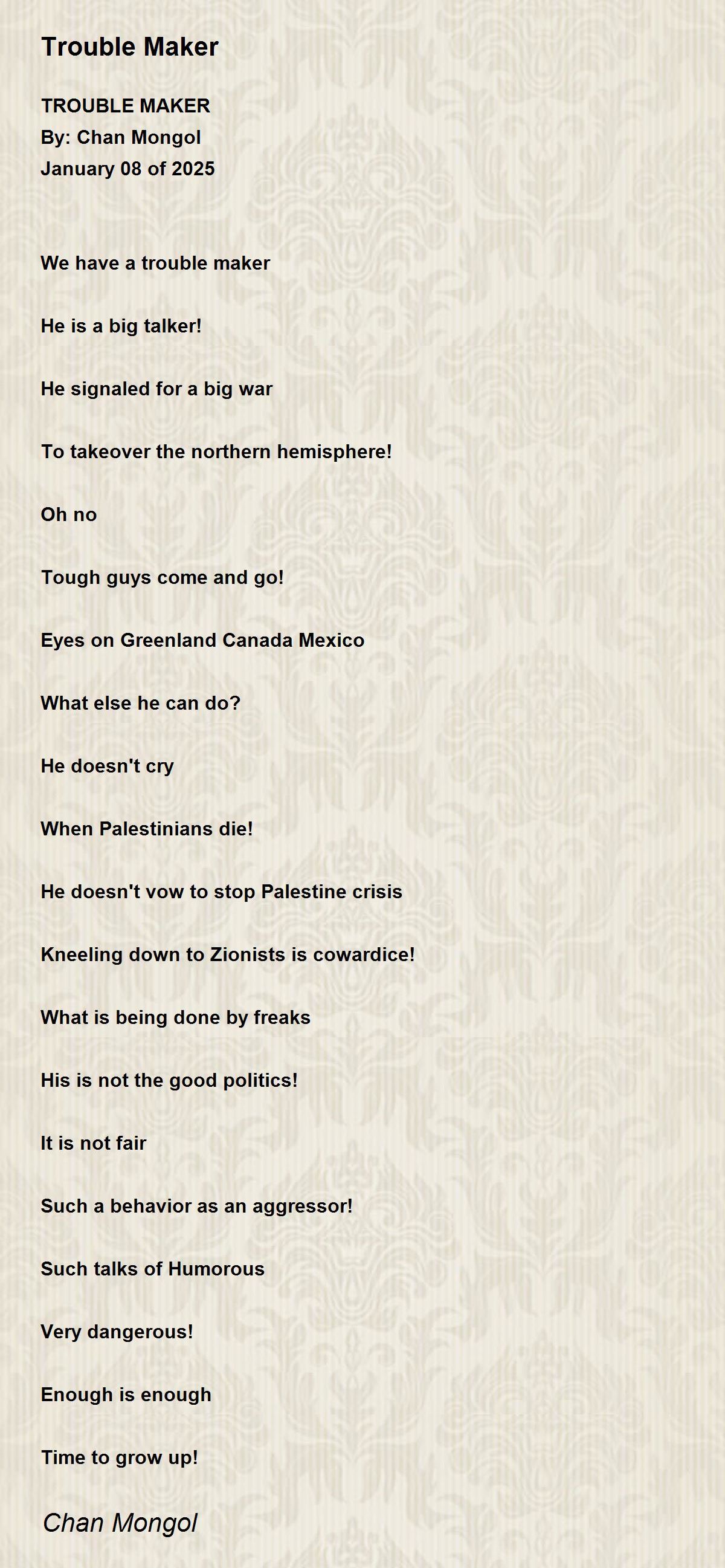 Trouble Maker

TROUBLE MAKER
By: Chan Mongol
January 08 of 2025

We have a trouble maker

He is a big talker!

He signaled for a big war

To takeover the northern hemisphere!

Oh no

Tough guys come and go!

Eyes on Greenland Canada Mexico

What else he can do?

He doesn't cry

When Palestinians die!

He doesn't vow to stop Palestine crisis

Kneeling down to Zionists is cowardice!

What is being done by freaks

His is not the good politics!

It is not fair

Such a behavior as an aggressor!

Such talks of Humorous

Very dangerous!

Enough is enough

Time to grow up!

Chan Mongol